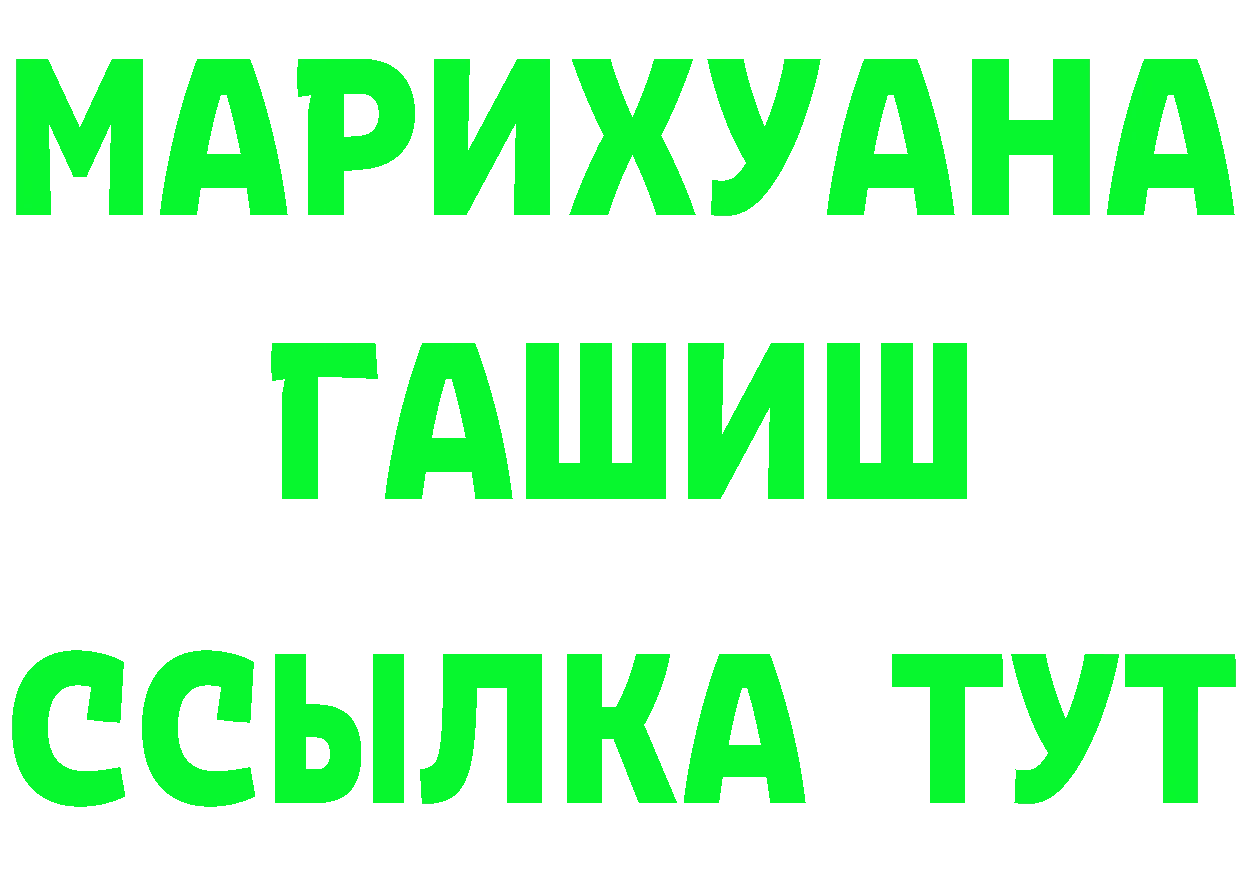 МАРИХУАНА
ГАШИШ
ССЫЛКА ТУТ